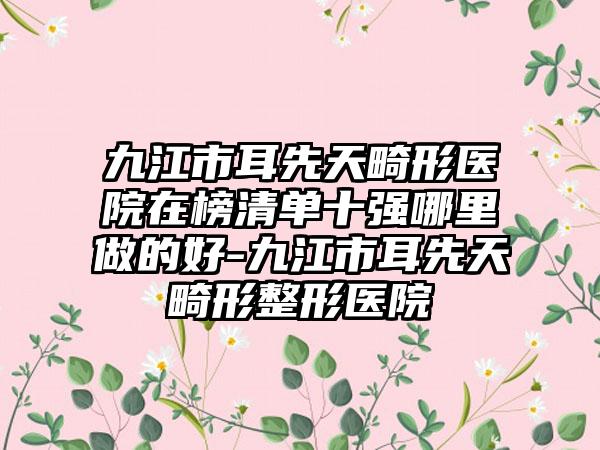 九江市耳先天畸形医院在榜清单十强哪里做的好-九江市耳先天畸形整形医院